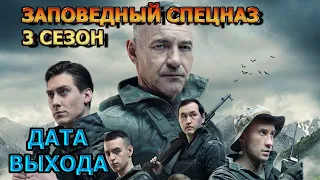 ЗАПОВЕДНЫЙ СПЕЦНАЗ
3 СЕЗОН

ДАТА
ВЫХОДА